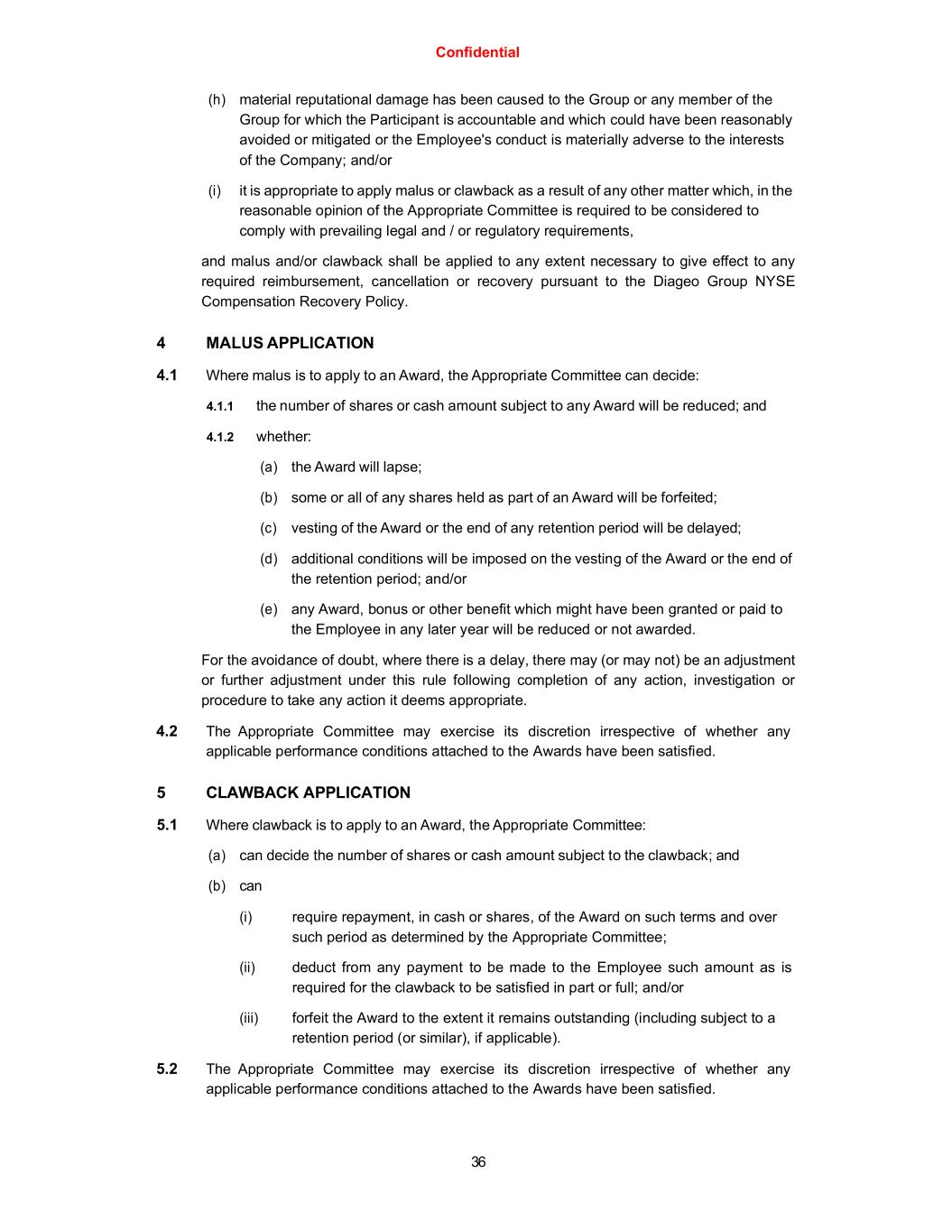 Confidential

(h) material reputational damage has been caused to the Group or any member of the Group for which the Participant is accountable and which could have been reasonably avoided or mitigated or the Employee's conduct is materially adverse to the interests of the Company; and/or

(i) it is appropriate to apply malus or clawback as a result of any other matter which, in the reasonable opinion of the Appropriate Committee is required to be considered to comply with prevailing legal and / or regulatory requirements,

and malus and/or clawback shall be applied to any extent necessary to give effect to any required reimbursement, cancellation or recovery pursuant to the Diageo Group NYSE Compensation Recovery Policy.

4 MALUS APPLICATION

4.1 Where malus is to apply to an Award, the Appropriate Committee can decide:

4.1.1 the number of shares or cash amount subject to any Award will be reduced; and

4.1.2 whether:

(a) the Award will lapse;

(b) some or all of any shares held as part of an Award will be forfeited;

(c) vesting of the Award or the end of any retention period will be delayed;

(d) additional conditions will be imposed on the vesting of the Award or the end of the retention period; and/or

(e) any Award, bonus or other benefit which might have been granted or paid to the Employee in any later year will be reduced or not awarded.

For the avoidance of doubt, where there is a delay, there may (or may not) be an adjustment or further adjustment under this rule following completion of any action, investigation or procedure to take any action it deems appropriate.

4.2 The Appropriate Committee may exercise its discretion irrespective of whether any applicable performance conditions attached to the Awards have been satisfied.

5 CLAWBACK APPLICATION

5.1 Where clawback is to apply to an Award, the Appropriate Committee:

(a) can decide the number of shares or cash amount subject to the clawback; and

(b) can

(i) require repayment, in cash or shares, of the Award on such terms and over such period as determined by the Appropriate Committee;

(ii) deduct from any payment to be made to the Employee such amount as is required for the clawback to be satisfied in part or full; and/or

(iii) forfeit the Award to the extent it remains outstanding (including subject to a retention period (or similar), if applicable).

5.2 The Appropriate Committee may exercise its discretion irrespective of whether any applicable performance conditions attached to the Awards have been satisfied.

36